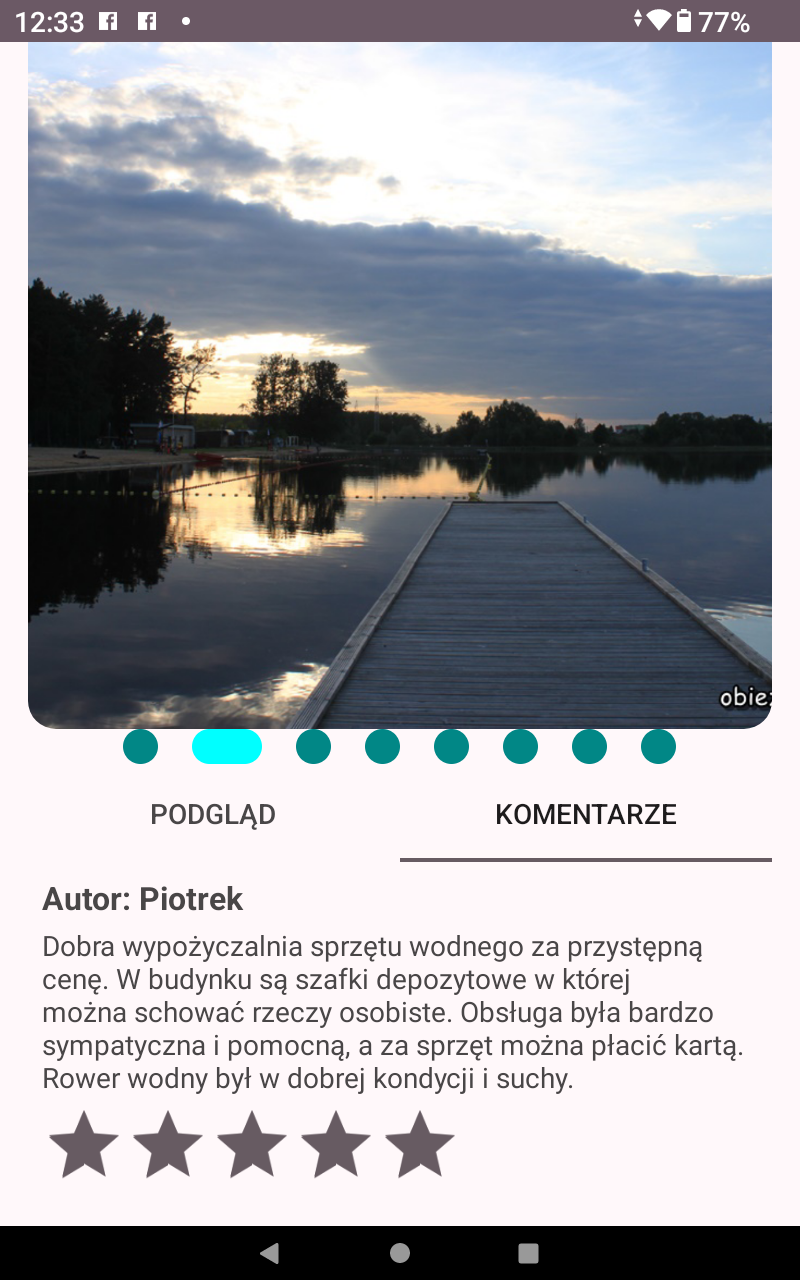 12:33 77%

obie:

PODGLĄD

KOMENTARZE

Autor: Piotrek

Dobra wypożyczalnia sprzętu wodnego za przystępną cenę. W budynku są szafki depozytowe w której można schować rzeczy osobiste. Obsługa była bardzo sympatyczna i pomocną, a za sprzęt można płacić kartą. Rower wodny był w dobrej kondycji i suchy.